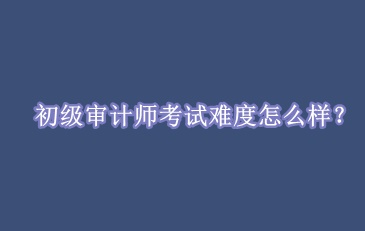 初级审计师考试难度怎么样？